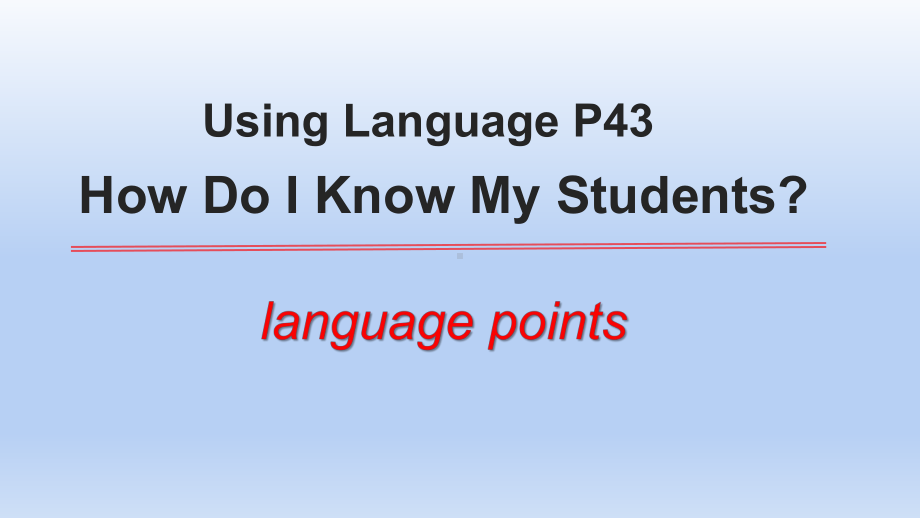 Using Language P43
How Do I Know My Students?

language points